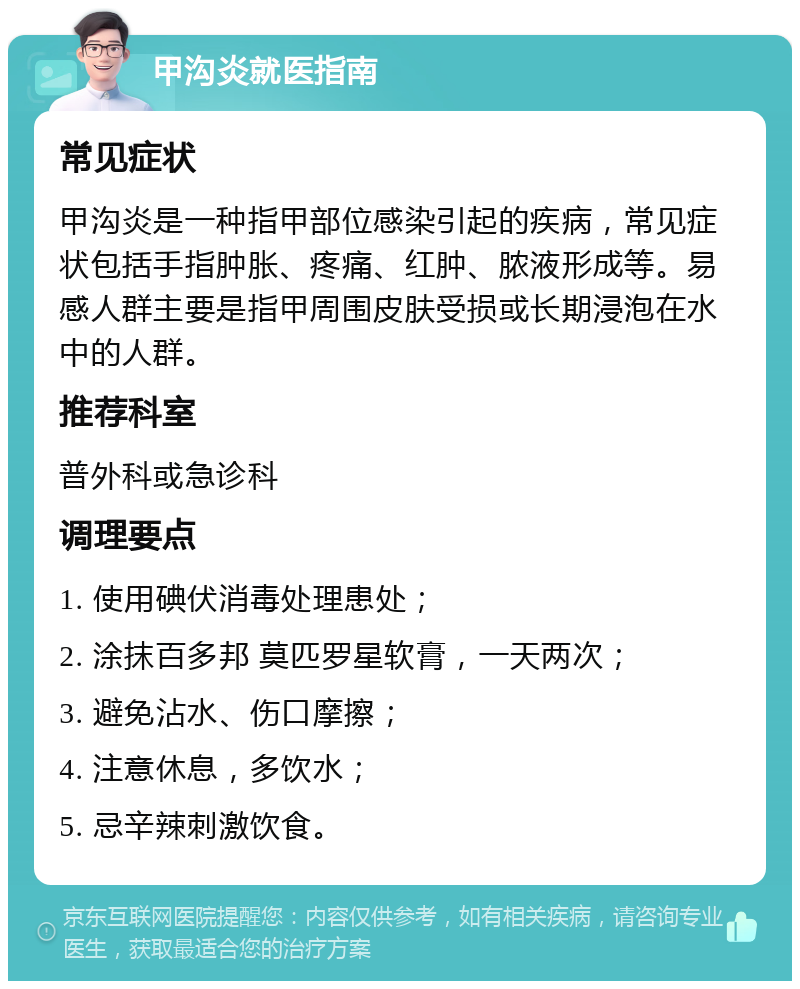 甲沟炎就医指南

常见症状

甲沟炎是一种指甲部位感染引起的疾病，常见症状包括手指肿胀、疼痛、红肿、脓液形成等。易感人群主要是指甲周围皮肤受损或长期浸泡在水中的人群。

推荐科室

普外科或急诊科

调理要点

1. 使用碘伏消毒处理患处；

2. 涂抹百多邦 莫匹罗星软膏，一天两次；

3. 避免沾水、伤口摩擦；

4. 注意休息，多饮水；

5. 忌辛辣刺激饮食。

京东互联网医院提醒您：内容仅供参考，如有相关疾病，请咨询专业医生，获取最适合您的治疗方案